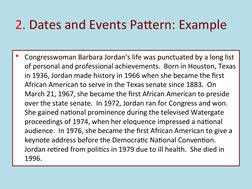 2. Dates and Events Pattern: Example

• Congresswoman Barbara Jordan's life was punctuated by a long list of personal and professional achievements. Born in Houston, Texas in 1936, Jordan made history in 1966 when she became the first African American to serve in the Texas senate since 1883. On March 21, 1967, she became the first African American to preside over the state senate. In 1972, Jordan ran for Congress and won. She gained national prominence during the televised Watergate proceedings of 1974, when her eloquence impressed a national audience. In 1976, she became the first African American to give a keynote address before the Democratic National Convention. Jordan retired from politics in 1979 due to ill health. She died in 1996.